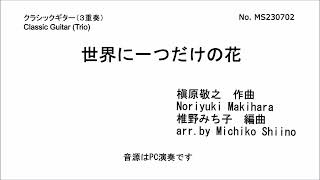 クラシックギター（3重奏）
Classic Guitar (Trio)

No. MS230702

世界に一つだけの花

槇原敬之　作曲
Noriyuki Makihara
椎野みち子　編曲
arr.by Michiko Shiino

音源はPC演奏です